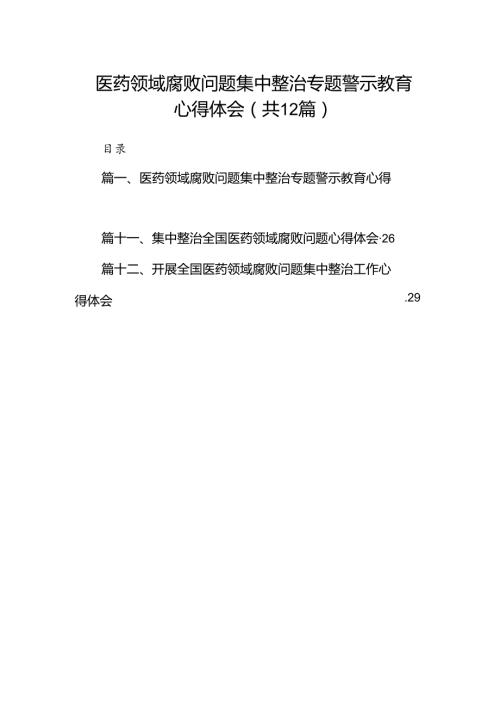 医药领域腐败问题集中整治专题警示教育心得体会（共12篇）

目录

篇一、医药领域腐败问题集中整治专题警示教育心得

篇十一、集中整治全国医药领域腐败问题心得体会·26

篇十二、开展全国医药领域腐败问题集中整治工作心得体会 .29